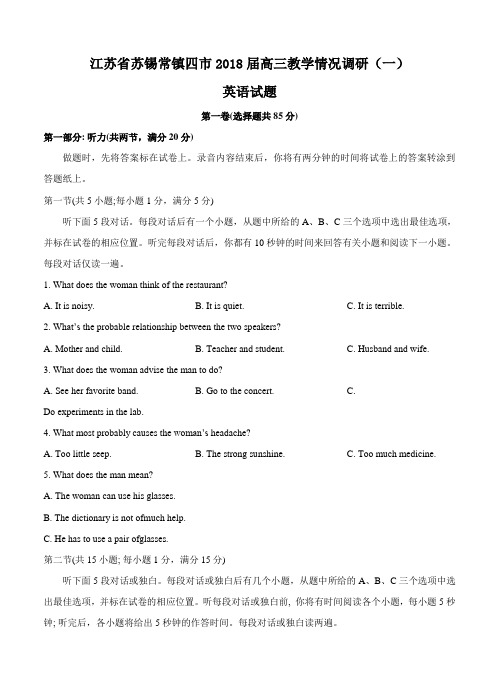 江苏省苏锡常镇四市 2018 届高三教学情况调研（一）

英语试题

第一卷(选择题共 85 分)

第一部分: 听力(共两节，满分 20 分)

做题时，先将答案标在试卷上。录音内容结束后，你将有两分钟的时间将试卷上的答案转涂到答题纸上。

第一节(共 5 小题;每小题 1 分，满分 5 分)

听下面 5 段对话。每段对话后有一个小题，从题中所给的 A、B、C 三个选项中选出最佳选项，并标在试卷的相应位置。听完每段对话后，你都有 10 秒钟的时间来回答有关小题和阅读下一小题。每段对话仅读一遍。

1. What does the woman think of the restaurant?

A. It is noisy.　　B. It is quiet.　　C. It is terrible.

2. What's the probable relationship between the two speakers?

A. Mother and child.　　B. Teacher and student.　　C. Husband and wife.

3. What does the woman advise the man to do?

A. See her favorite band.　　B. Go to the concert.　　C.

Do experiments in the lab.

4. What most probably causes the woman's headache?

A. Too little seep.　　B. The strong sunshine.　　C. Too much medicine.

5. What does the man mean?

A. The woman can use his glasses.

B. The dictionary is not ofmuch help.

C. He has to use a pair ofglasses.

第二节(共 15 小题; 每小题 1 分，满分 15 分)

听下面 5 段对话或独白。每段对话或独白后有几个小题，从题中所给的 A、B、C 三个选项中选出最佳选项，并标在试卷的相应位置。听每段对话或独白前，你将有时间阅读各个小题，每小题 5 秒钟; 听完后，各小题将给出 5 秒钟的作答时间。每段对话或独白读两遍。